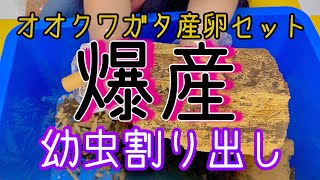 オオクワガタ産卵セット

爆産

幼虫割り出し